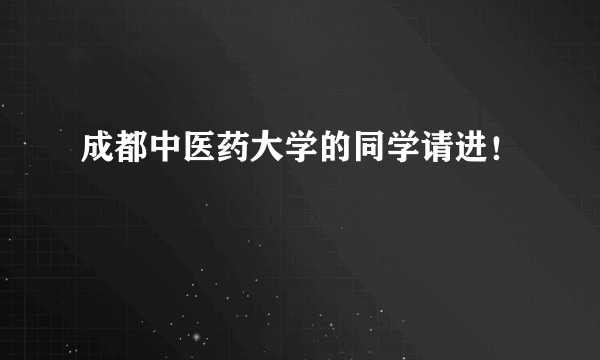 成都中医药大学的同学请进！